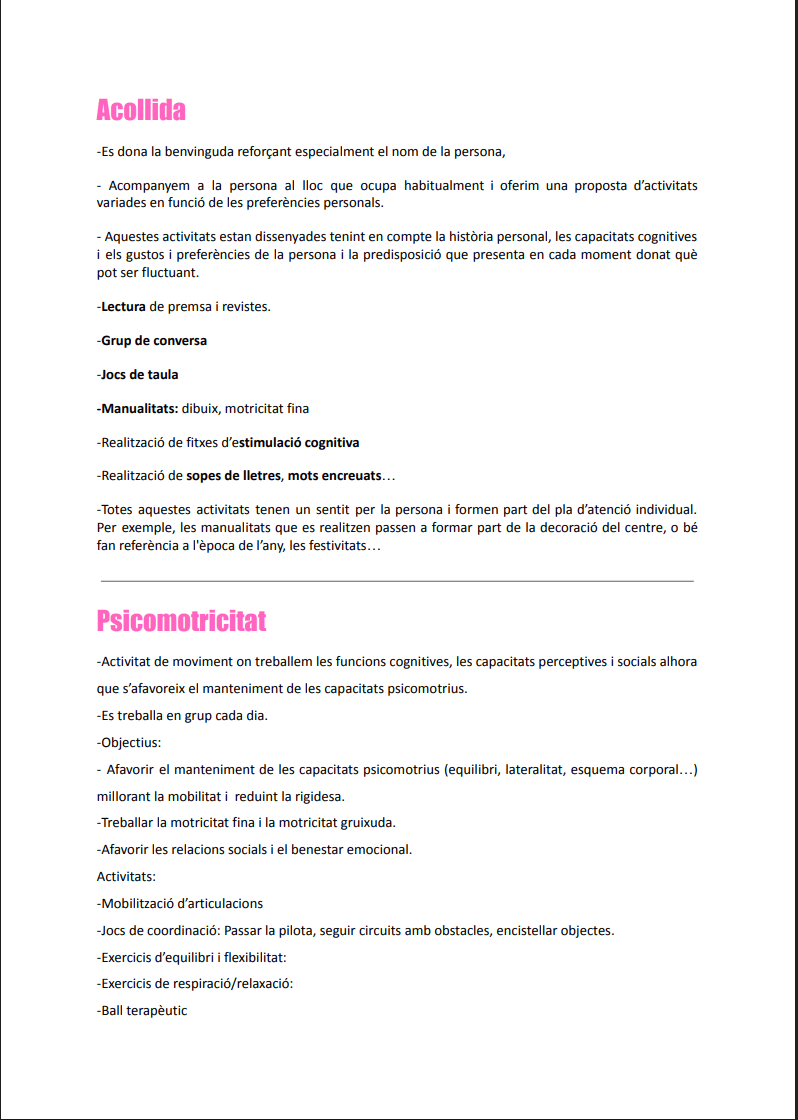 Acollida

-Es dona la benvinguda reforçant especialment el nom de la persona,

- Acompanyem a la persona al lloc que ocupa habitualment i oferim una proposta d'activitats variades en funció de les preferències personals.

- Aquestes activitats estan dissenyades tenint en compte la història personal, les capacitats cognitives i els gustos i preferències de la persona i la predisposició que presenta en cada moment donat què pot ser fluctuant.

-Lectura de premsa i revistes.

-Grup de conversa

-Jocs de taula

-Manualitats: dibuix, motricitat fina

-Realització de fitxes d'estimulació cognitiva

-Realització de sopes de lletres, mots encreuats…

-Totes aquestes activitats tenen un sentit per la persona i formen part del pla d'atenció individual. Per exemple, les manualitats que es realitzen passen a formar part de la decoració del centre, o bé fan referència a l'època de l'any, les festivitats…

Psicomotricitat

-Activitat de moviment on treballem les funcions cognitives, les capacitats perceptives i socials alhora que s'afavoreix el manteniment de les capacitats psicomotrius.

-Es treballa en grup cada dia.

-Objectius:

- Afavorir el manteniment de les capacitats psicomotrius (equilibri, lateralitat, esquema corporal…) millorant la mobilitat i reduint la rigidesa.

-Treballar la motricitat fina i la motricitat gruixuda.

-Afavorir les relacions socials i el benestar emocional.

Activitats:

-Mobilització d'articulacions

-Jocs de coordinació: Passar la pilota, seguir circuits amb obstacles, encistellar objectes.

-Exercicis d'equilibri i flexibilitat:

-Exercicis de respiració/relaxació:

-Ball terapèutic